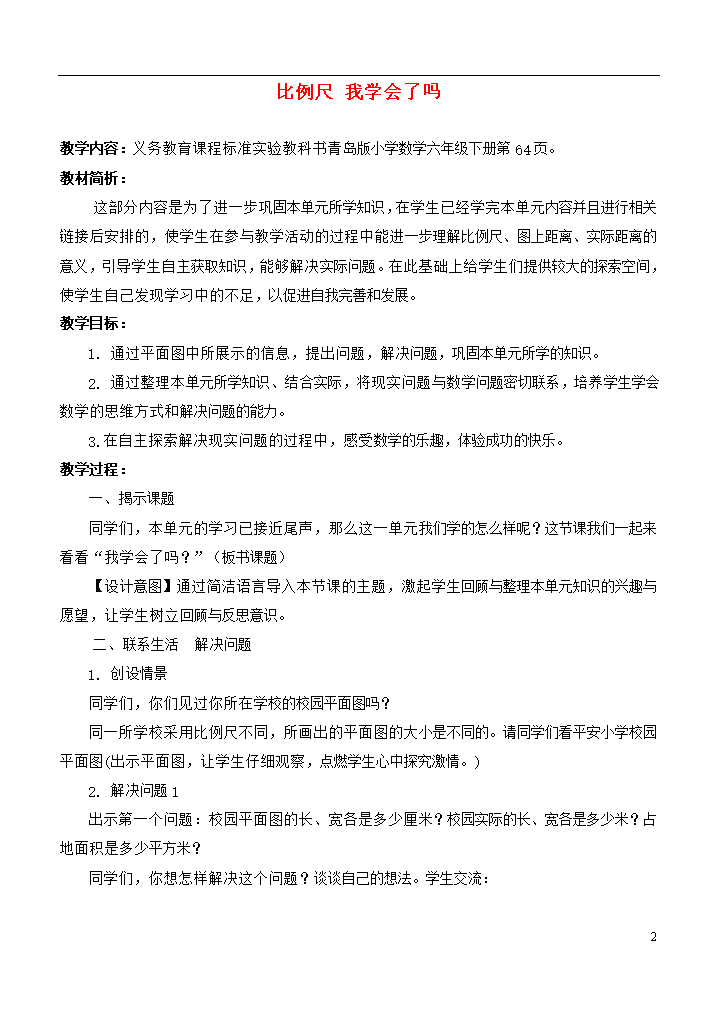 比例尺 我学会了吗

教学内容：义务教育课程标准实验教科书青岛版小学数学六年级下册第 64页。

教材简析：

这部分内容是为了进一步巩固本单元所学知识，在学生已经学完本单元内容并且进行相关链接后安排的，使学生在参与教学活动的过程中能进一步理解比例尺、图上距离、实际距离的意义，引导学生自主获取知识，能够解决实际问题。在此基础上给学生们提供较大的探索空间，使学生自己发现学习中的不足，以促进自我完善和发展。

教学目标：

1. 通过平面图中所展示的信息，提出问题，解决问题，巩固本单元所学的知识。

2. 通过整理本单元所学知识、结合实际，将现实问题与数学问题密切联系，培养学生学会数学的思维方式和解决问题的能力。

3.在自主探索解决现实问题的过程中，感受数学的乐趣，体验成功的快乐。

教学过程：

一、揭示课题

同学们，本单元的学习已接近尾声，那么这一单元我们学的怎么样呢？这节课我们一起来看看“我学会了吗？”（板书课题）

【设计意图】通过简洁语言导入本节课的主题，激起学生回顾与整理本单元知识的兴趣与愿望，让学生树立回顾与反思意识。

二、联系生活 解决问题

1. 创设情景

同学们，你们见过你所在学校的校园平面图吗？

同一所学校采用比例尺不同，所画出的平面图的大小是不同的。请同学们看平安小学校园平面图(出示平面图，让学生仔细观察，点燃学生心中探究激情。)

2. 解决问题 1

出示第一个问题：校园平面图的长、宽各是多少厘米？校园实际的长、宽各是多少米？占地面积是多少平方米？

同学们，你想怎样解决这个问题？谈谈自己的想法。学生交流：

2